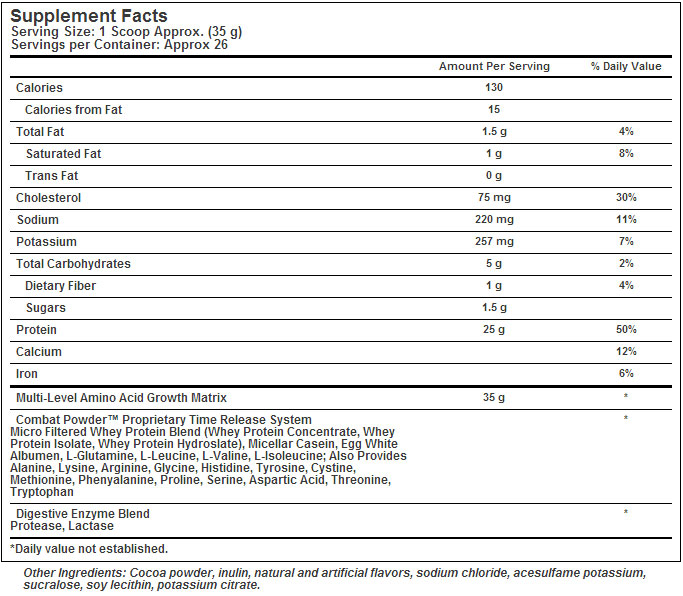 Supplement Facts
Serving Size: 1 Scoop Approx. (35 g)
Servings per Container: Approx 26

| | Amount Per Serving | % Daily Value |
|---|---|---|
| Calories | 130 | |
| Calories from Fat | 15 | |
| Total Fat | 1.5 g | 4% |
| Saturated Fat | 1 g | 8% |
| Trans Fat | 0 g | |
| Cholesterol | 75 mg | 30% |
| Sodium | 220 mg | 11% |
| Potassium | 257 mg | 7% |
| Total Carbohydrates | 5 g | 2% |
| Dietary Fiber | 1 g | 4% |
| Sugars | 1.5 g | |
| Protein | 25 g | 50% |
| Calcium | | 12% |
| Iron | | 6% |
| Multi-Level Amino Acid Growth Matrix | 35 g | * |
| Combat Powder™ Proprietary Time Release System Micro Filtered Whey Protein Blend (Whey Protein Concentrate, Whey Protein Isolate, Whey Protein Hydroslate), Micellar Casein, Egg White Albumen, L-Glutamine, L-Leucine, L-Valine, L-Isoleucine; Also Provides Alanine, Lysine, Arginine, Glycine, Histidine, Tyrosine, Cystine, Methionine, Phenyalanine, Proline, Serine, Aspartic Acid, Threonine, Tryptophan | | * |
| Digestive Enzyme Blend Protease, Lactase | | * |

*Daily value not established.

Other Ingredients: Cocoa powder, inulin, natural and artificial flavors, sodium chloride, acesulfame potassium, sucralose, soy lecithin, potassium citrate.